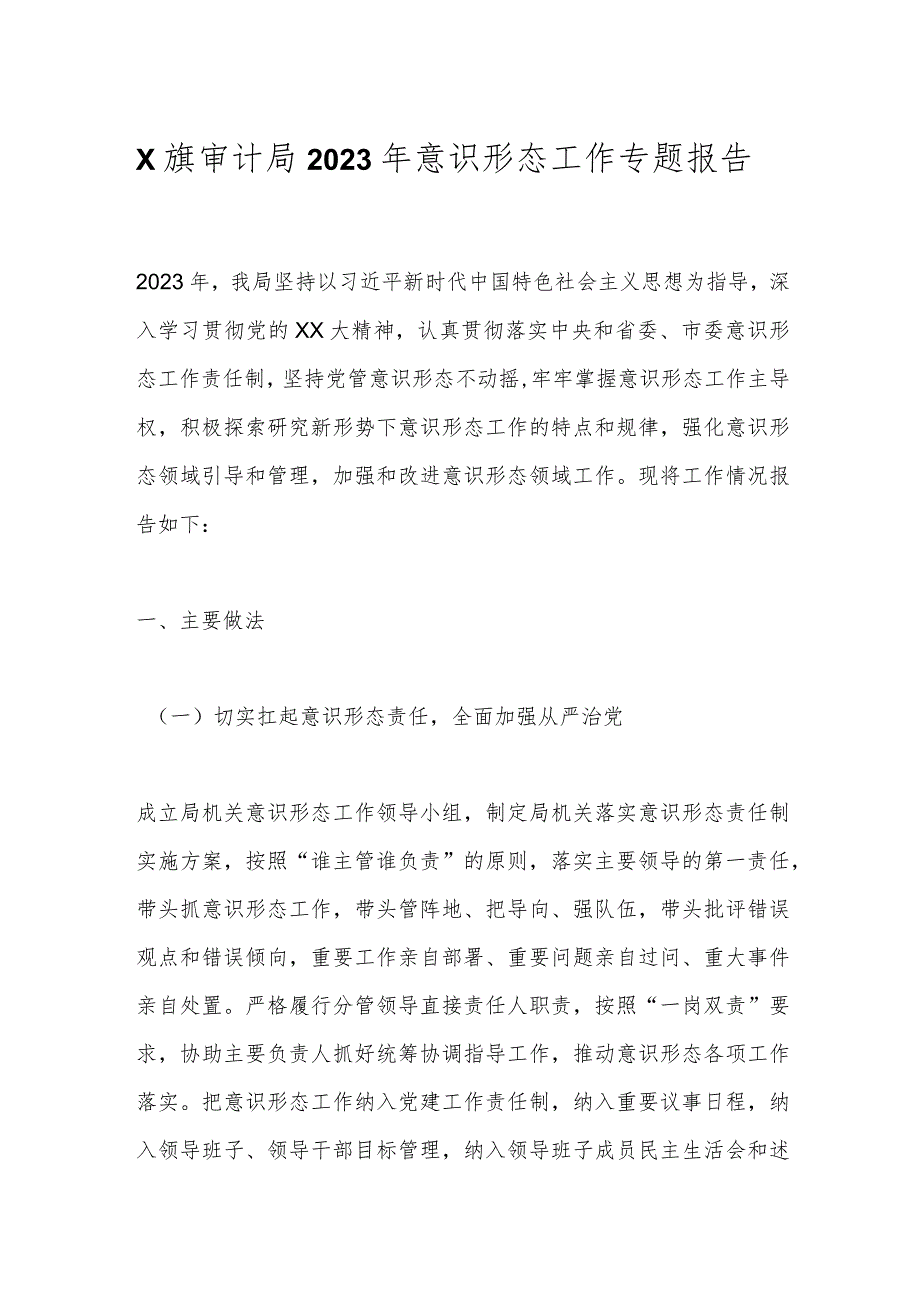 X旗审计局2023年意识形态工作专题报告

2023年，我局坚持以习近平新时代中国特色社会主义思想为指导，深入学习贯彻党的XX大精神，认真贯彻落实中央和省委、市委意识形态工作责任制，坚持党管意识形态不动摇，牢牢掌握意识形态工作主导权，积极探索研究新形势下意识形态工作的特点和规律，强化意识形态领域引导和管理，加强和改进意识形态领域工作。现将工作情况报告如下：

一、主要做法

（一）切实扛起意识形态责任，全面加强从严治党

成立局机关意识形态工作领导小组，制定局机关落实意识形态责任制实施方案，按照“谁主管谁负责”的原则，落实主要领导的第一责任，带头抓意识形态工作，带头管阵地、把导向、强队伍，带头批评错误观点和错误倾向，重要工作亲自部署、重要问题亲自过问、重大事件亲自处置。严格履行分管领导直接责任人职责，按照“一岗双责”要求，协助主要负责人抓好统筹协调指导工作，推动意识形态各项工作落实。把意识形态工作纳入党建工作责任制，纳入重要议事日程，纳入领导班子、领导干部目标管理，纳入领导班子成员民主生活会和述